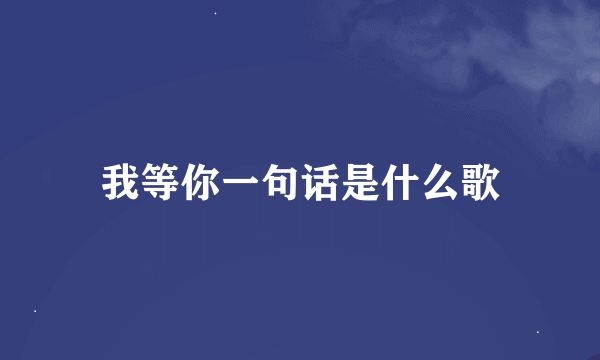 我等你一句话是什么歌